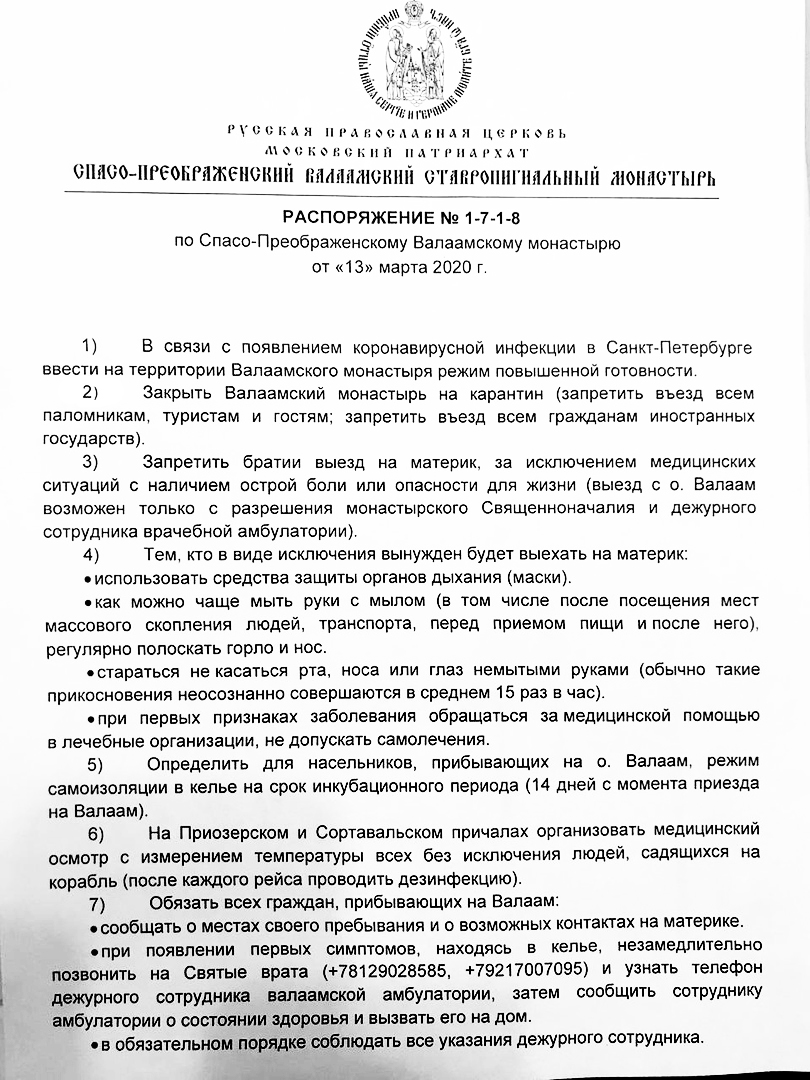 РУССКАЯ ПРАВОСЛАВНАЯ ЦЕРКОВЬ
МОСКОВСКИЙ ПАТРИАРХАТ
СПАСО-ПРЕОБРАЖЕНСКИЙ ВАЛААМСКИЙ СТАВРОПИГИАЛЬНЫЙ МОНАСТЫРЬ

РАСПОРЯЖЕНИЕ № 1-7-1-8
по Спасо-Преображенскому Валаамскому монастырю
от «13» марта 2020 г.

1) В связи с появлением коронавирусной инфекции в Санкт-Петербурге ввести на территории Валаамского монастыря режим повышенной готовности.

2) Закрыть Валаамский монастырь на карантин (запретить въезд всем паломникам, туристам и гостям; запретить въезд всем гражданам иностранных государств).

3) Запретить братии выезд на материк, за исключением медицинских ситуаций с наличием острой боли или опасности для жизни (выезд с о. Валаам возможен только с разрешения монастырского Священноначалия и дежурного сотрудника врачебной амбулатории).

4) Тем, кто в виде исключения вынужден будет выехать на материк:

• использовать средства защиты органов дыхания (маски).

• как можно чаще мыть руки с мылом (в том числе после посещения мест массового скопления людей, транспорта, перед приемом пищи и после него), регулярно полоскать горло и нос.

• стараться не касаться рта, носа или глаз немытыми руками (обычно такие прикосновения неосознанно совершаются в среднем 15 раз в час).

• при первых признаках заболевания обращаться за медицинской помощью в лечебные организации, не допускать самолечения.

5) Определить для насельников, прибывающих на о. Валаам, режим самоизоляции в келье на срок инкубационного периода (14 дней с момента приезда на Валаам).

6) На Приозерском и Сортавальском причалах организовать медицинский осмотр с измерением температуры всех без исключения людей, садящихся на корабль (после каждого рейса проводить дезинфекцию).

7) Обязать всех граждан, прибывающих на Валаам:

• сообщать о местах своего пребывания и о возможных контактах на материке.

• при появлении первых симптомов, находясь в келье, незамедлительно позвонить на Святые врата (+78129028585, +79217007095) и узнать телефон дежурного сотрудника валаамской амбулатории, затем сообщить сотруднику амбулатории о состоянии здоровья и вызвать его на дом.

• в обязательном порядке соблюдать все указания дежурного сотрудника.